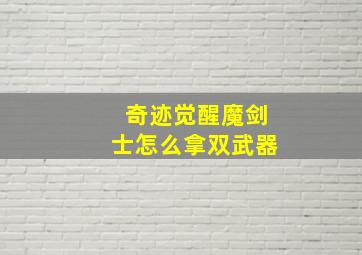 奇迹觉醒魔剑士怎么拿双武器